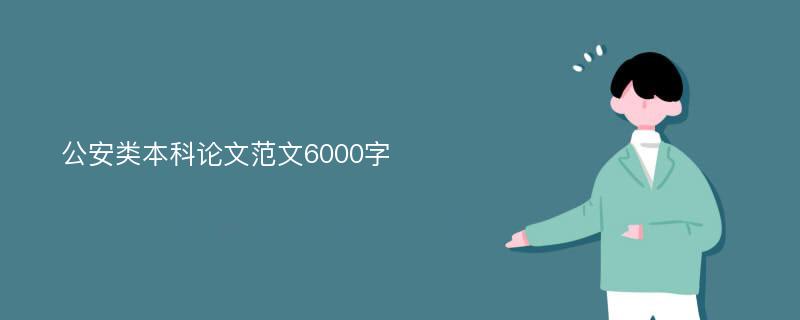 公安类本科论文范文6000字